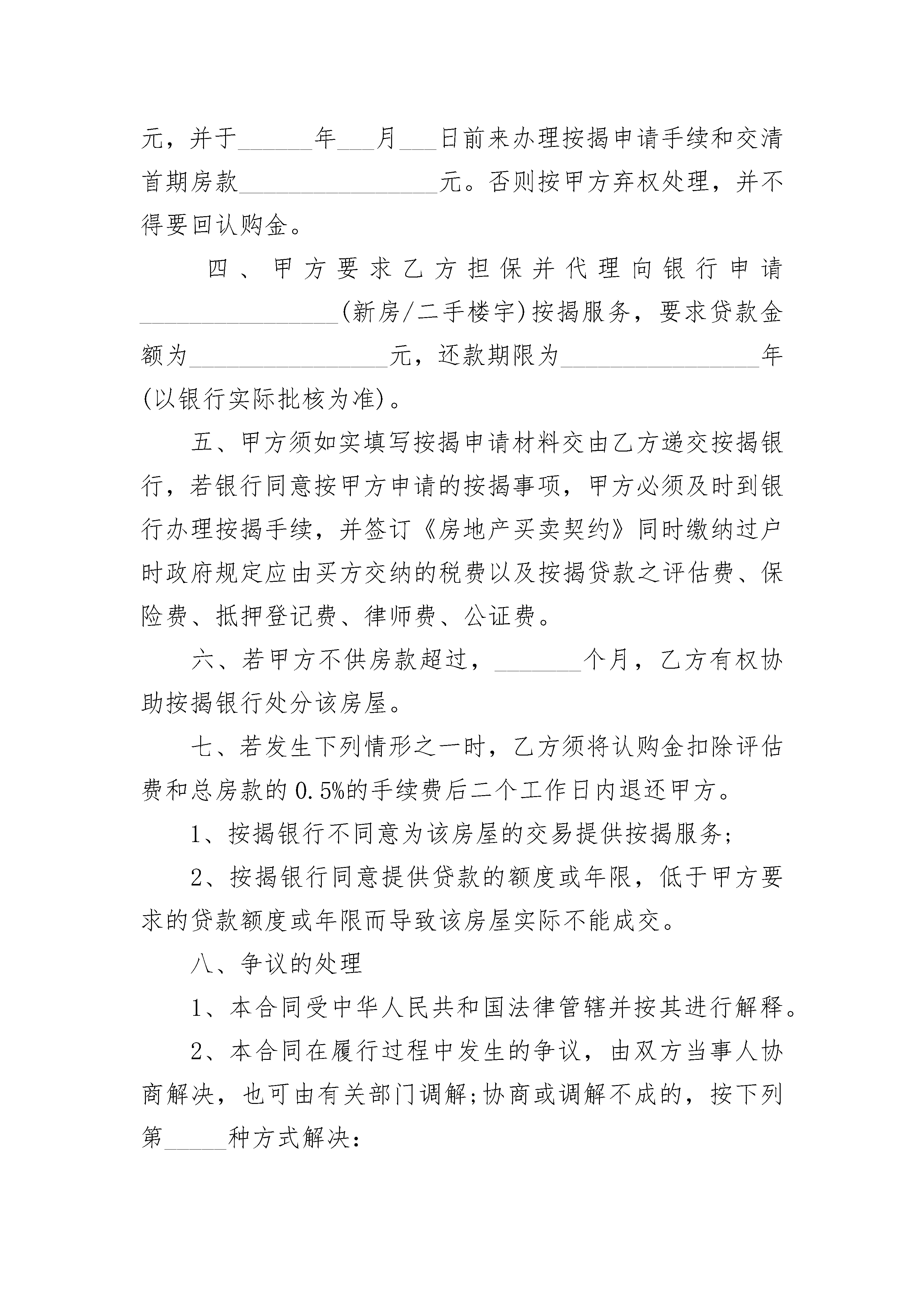 元，并于______年___月___日前来办理按揭申请手续和交清首期房款________________元。否则按甲方弃权处理，并不得要回认购金。

四、甲方要求乙方担保并代理向银行申请________________(新房/二手楼宇)按揭服务，要求贷款金额为________________元，还款期限为________________年(以银行实际批核为准)。

五、甲方须如实填写按揭申请材料交由乙方递交按揭银行，若银行同意按甲方申请的按揭事项，甲方必须及时到银行办理按揭手续，并签订《房地产买卖契约》同时缴纳过户时政府规定应由买方交纳的税费以及按揭贷款之评估费、保险费、抵押登记费、律师费、公证费。

六、若甲方不供房款超过，_______个月，乙方有权协助按揭银行处分该房屋。

七、若发生下列情形之一时，乙方须将认购金扣除评估费和总房款的0.5%的手续费后二个工作日内退还甲方。

1、按揭银行不同意为该房屋的交易提供按揭服务;

2、按揭银行同意提供贷款的额度或年限，低于甲方要求的贷款额度或年限而导致该房屋实际不能成交。

八、争议的处理

1、本合同受中华人民共和国法律管辖并按其进行解释。

2、本合同在履行过程中发生的争议，由双方当事人协商解决，也可由有关部门调解;协商或调解不成的，按下列第_____种方式解决: